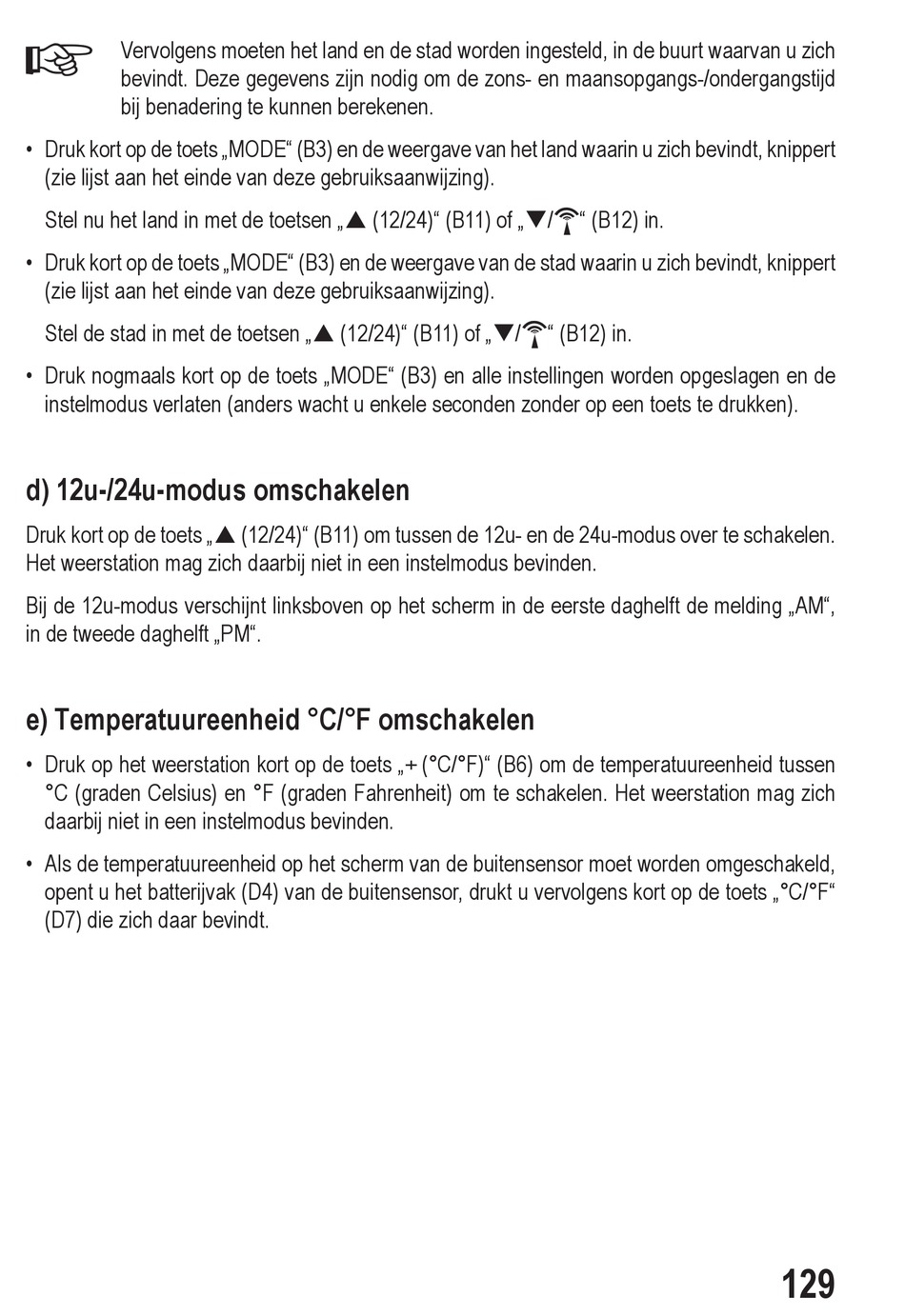 Vervolgens moeten het land en de stad worden ingesteld, in de buurt waarvan u zich bevindt. Deze gegevens zijn nodig om de zons- en maansopgangs-/ondergangstijd bij benadering te kunnen berekenen.

• Druk kort op de toets „MODE“ (B3) en de weergave van het land waarin u zich bevindt, knippert (zie lijst aan het einde van deze gebruiksaanwijzing).

Stel nu het land in met de toetsen „▲ (12/24)“ (B11) of „▼/“ (B12) in.

• Druk kort op de toets „MODE“ (B3) en de weergave van de stad waarin u zich bevindt, knippert (zie lijst aan het einde van deze gebruiksaanwijzing).

Stel de stad in met de toetsen „▲ (12/24)“ (B11) of „▼/“ (B12) in.

• Druk nogmaals kort op de toets „MODE“ (B3) en alle instellingen worden opgeslagen en de instelmodus verlaten (anders wacht u enkele seconden zonder op een toets te drukken).

d) 12u-/24u-modus omschakelen

Druk kort op de toets „▲ (12/24)“ (B11) om tussen de 12u- en de 24u-modus over te schakelen. Het weerstation mag zich daarbij niet in een instelmodus bevinden.

Bij de 12u-modus verschijnt linksboven op het scherm in de eerste daghelft de melding „AM“, in de tweede daghelft „PM“.

e) Temperatuureenheid °C/°F omschakelen

• Druk op het weerstation kort op de toets „+ (°C/°F)“ (B6) om de temperatuureenheid tussen °C (graden Celsius) en °F (graden Fahrenheit) om te schakelen. Het weerstation mag zich daarbij niet in een instelmodus bevinden.

• Als de temperatuureenheid op het scherm van de buitensensor moet worden omgeschakeld, opent u het batterijvak (D4) van de buitensensor, drukt u vervolgens kort op de toets „°C/°F“ (D7) die zich daar bevindt.

129